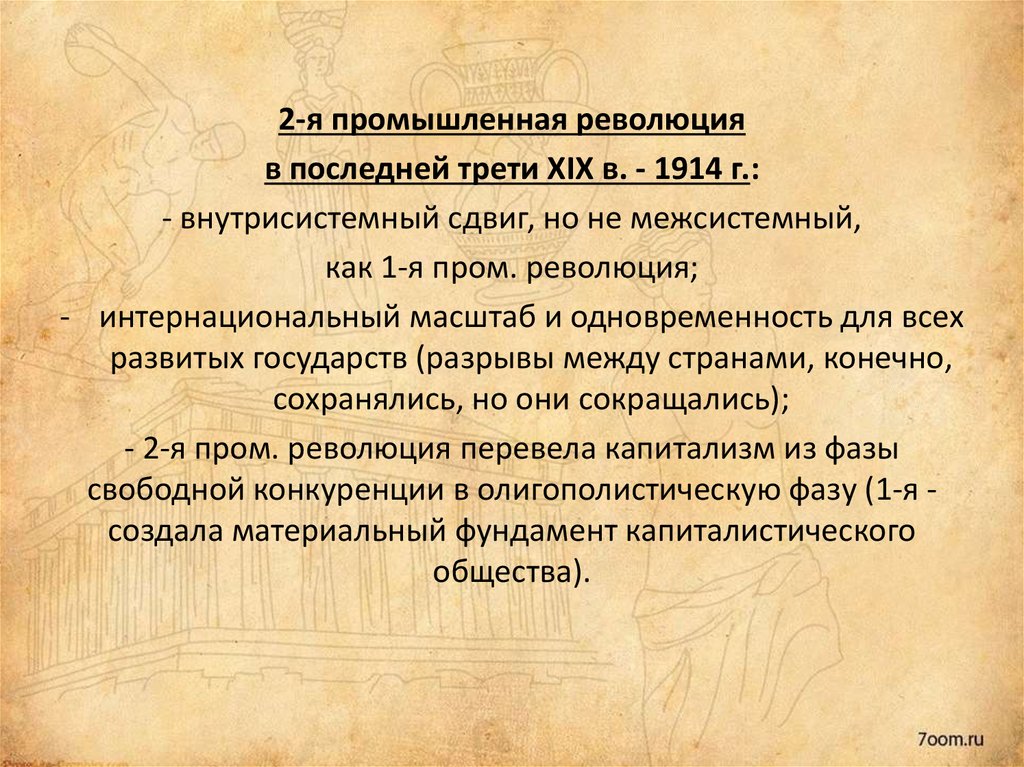 2-я промышленная революция
в последней трети XIX в. - 1914 г.:
- внутрисистемный сдвиг, но не межсистемный, как 1-я пром. революция;
- интернациональный масштаб и одновременность для всех развитых государств (разрывы между странами, конечно, сохранялись, но они сокращались);
- 2-я пром. революция перевела капитализм из фазы свободной конкуренции в олигополистическую фазу (1-я - создала материальный фундамент капиталистического общества).

7oom.ru